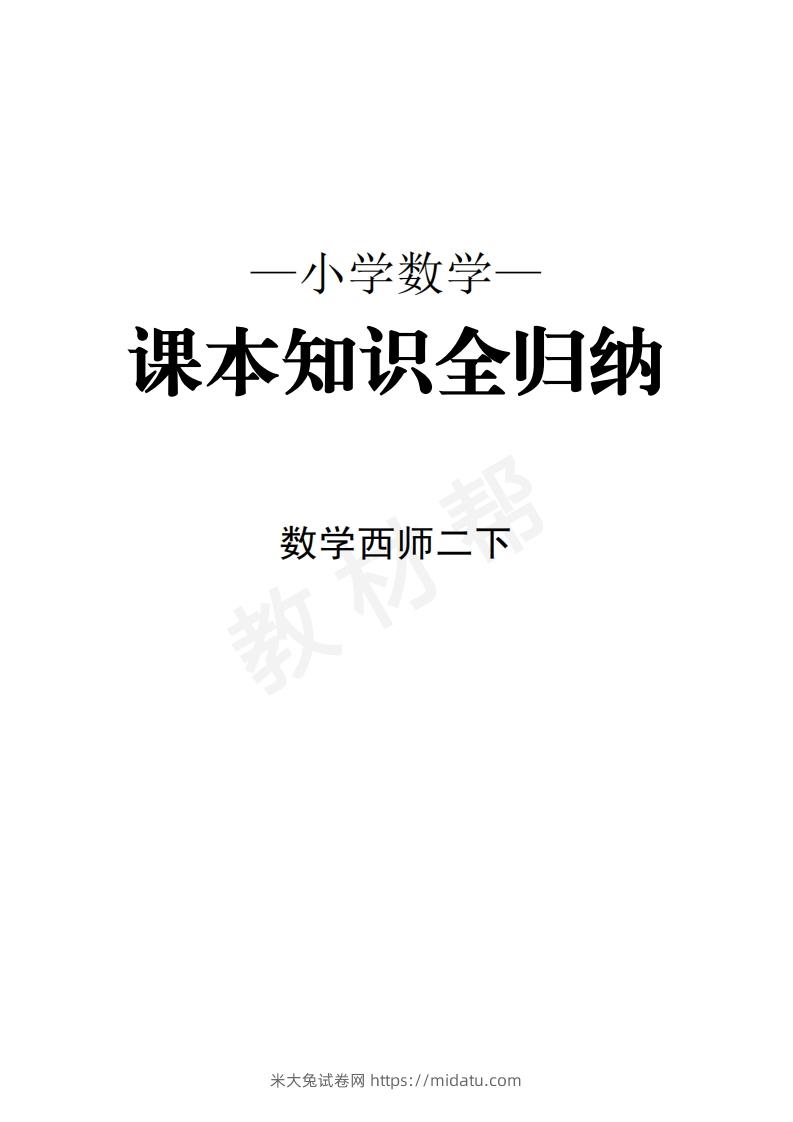 —小学数学—

课本知识全归纳

数学西师二下

教材帮

米大兔试卷网 https://midatu.com